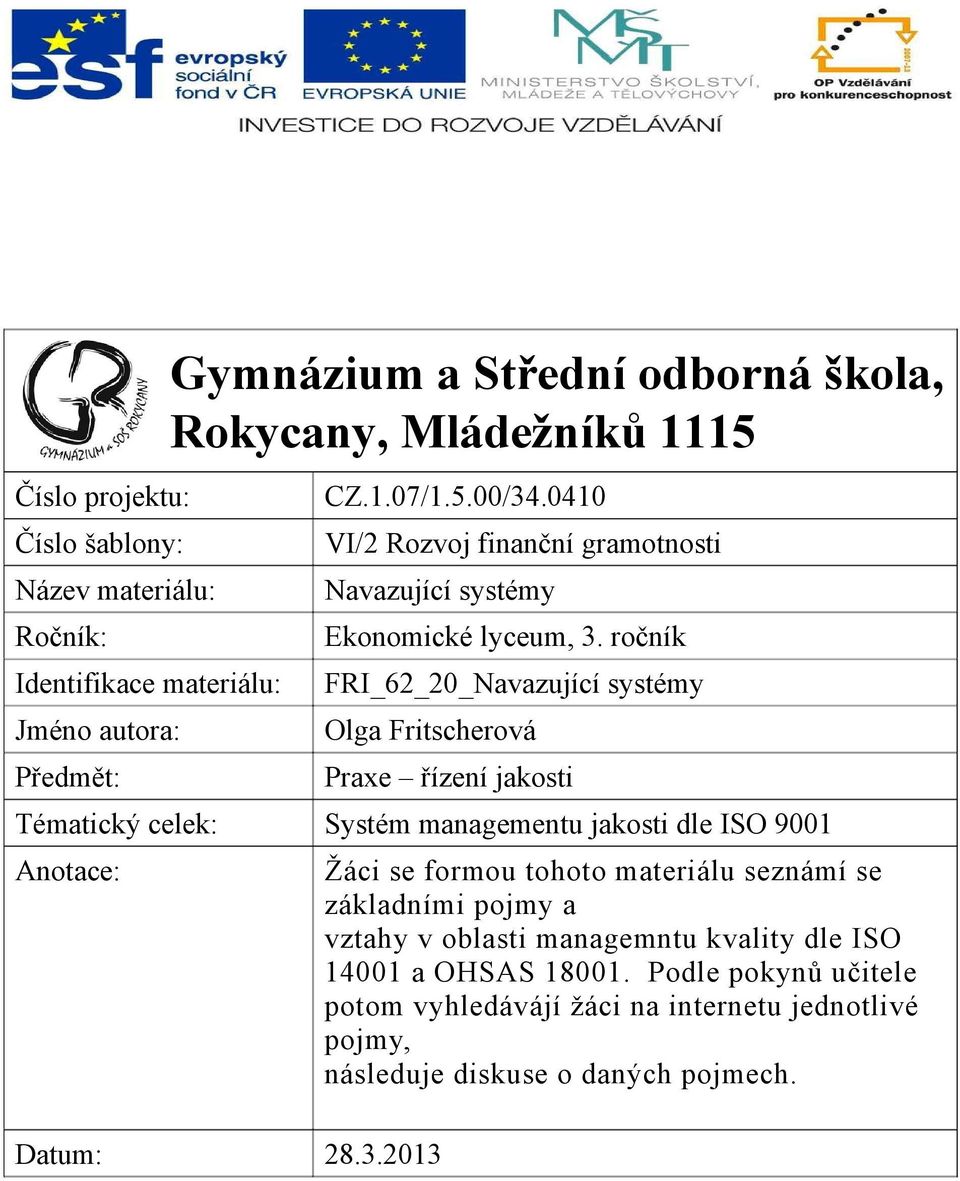 esf evropský sociální fond v ČR

EVROPSKÁ UNIE

MŠMT MINISTERSTVO ŠKOLSTVÍ, MLÁDEŽE A TĚLOVÝCHOVY

OP Vzdělávání pro konkurenceschopnost

INVESTICE DO ROZVOJE VZDĚLÁVÁNÍ

GYMNÁZIUM a SOŠ ROKYCANY

Gymnázium a Střední odborná škola, Rokycany, Mládežníků 1115

| | |
|---|---|
| Číslo projektu: | CZ.1.07/1.5.00/34.0410 |
| Číslo šablony: | VI/2 Rozvoj finanční gramotnosti |
| Název materiálu: | Navazující systémy |
| Ročník: | Ekonomické lyceum, 3. ročník |
| Identifikace materiálu: | FRI_62_20_Navazující systémy |
| Jméno autora: | Olga Fritscherová |
| Předmět: | Praxe – řízení jakosti |
| Tématický celek: | Systém managementu jakosti dle ISO 9001 |
| Anotace: | Žáci se formou tohoto materiálu seznámí se základními pojmy a vztahy v oblasti managemntu kvality dle ISO 14001 a OHSAS 18001. Podle pokynů učitele potom vyhledávájí žáci na internetu jednotlivé pojmy, následuje diskuse o daných pojmech. |
| Datum: | 28.3.2013 |